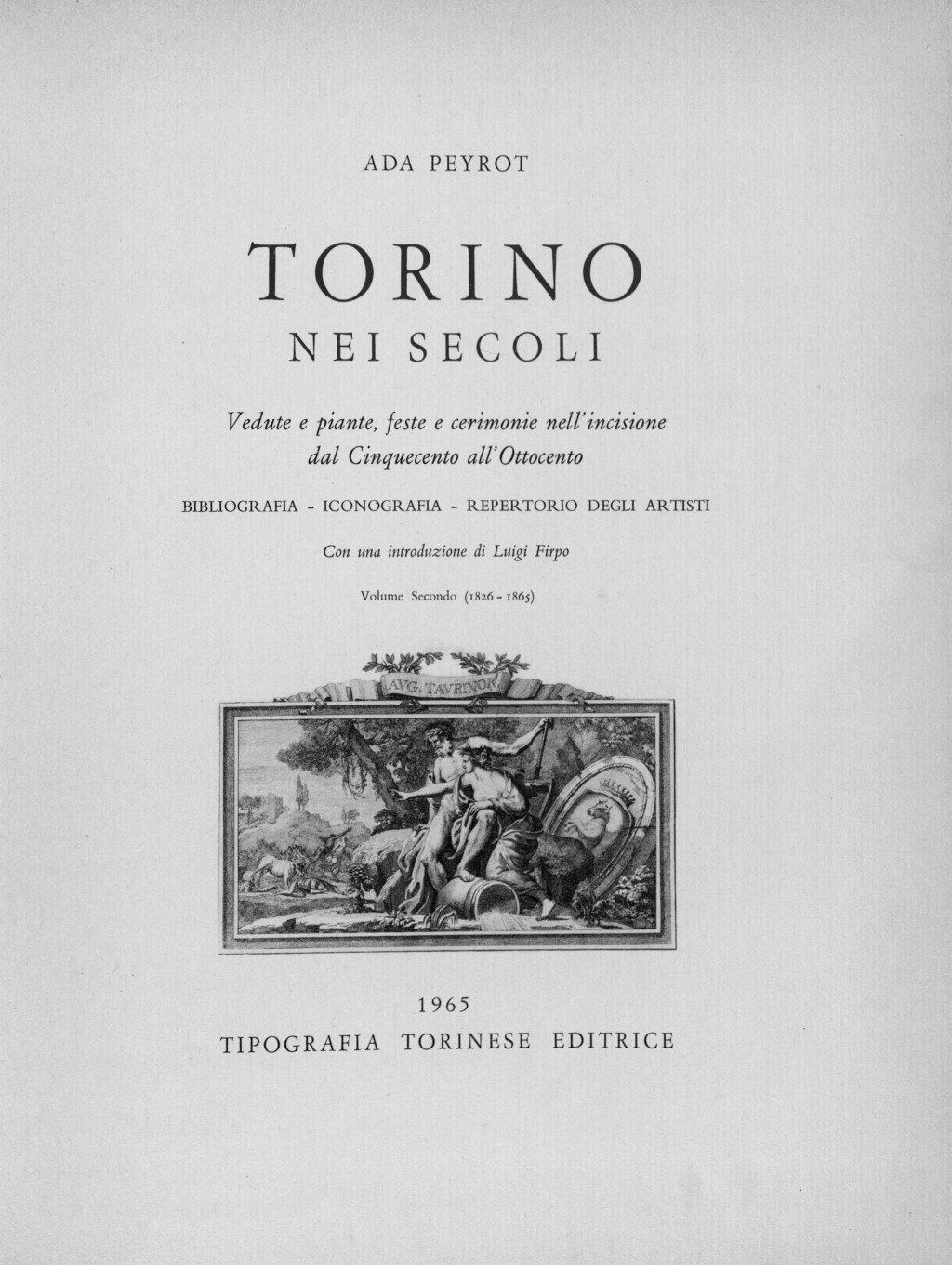 ADA PEYROT

TORINO

NEI SECOLI

Vedute e piante, feste e cerimonie nell'incisione dal Cinquecento all'Ottocento

BIBLIOGRAFIA - ICONOGRAFIA - REPERTORIO DEGLI ARTISTI

Con una introduzione di Luigi Firpo

Volume Secondo (1826 - 1865)

AVG. TAVRINOR

1965

TIPOGRAFIA TORINESE EDITRICE